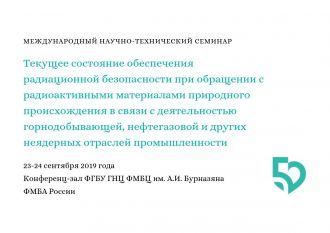 МЕЖДУНАРОДНЫЙ НАУЧНО-ТЕХНИЧЕСКИЙ СЕМИНАР

Текущее состояние обеспечения радиационной безопасности при обращении с радиоактивными материалами природного происхождения в связи с деятельностью горнодобывающей, нефтегазовой и других неядерных отраслей промышленности

23-24 сентября 2019 года

Конференц-зал ФГБУ ГНЦ ФМБЦ им. А.И. Бурназяна ФМБА России

50